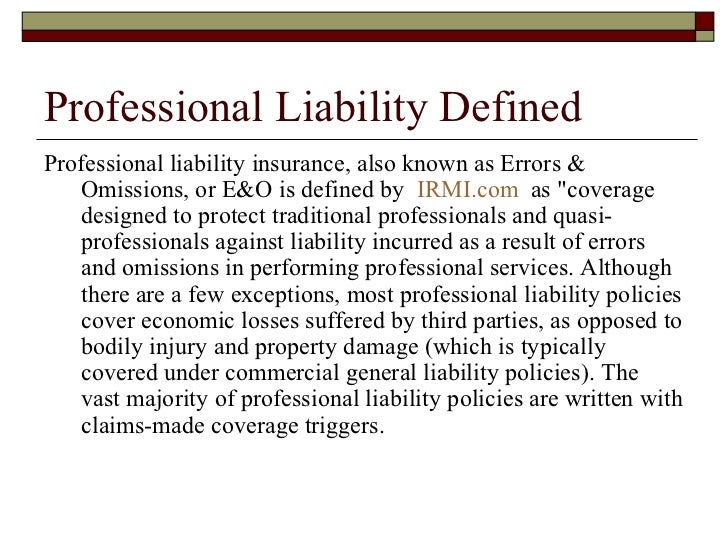 Professional Liability Defined

Professional liability insurance, also known as Errors & Omissions, or E&O is defined by IRMI.com as "coverage designed to protect traditional professionals and quasi-professionals against liability incurred as a result of errors and omissions in performing professional services. Although there are a few exceptions, most professional liability policies cover economic losses suffered by third parties, as opposed to bodily injury and property damage (which is typically covered under commercial general liability policies). The vast majority of professional liability policies are written with claims-made coverage triggers.